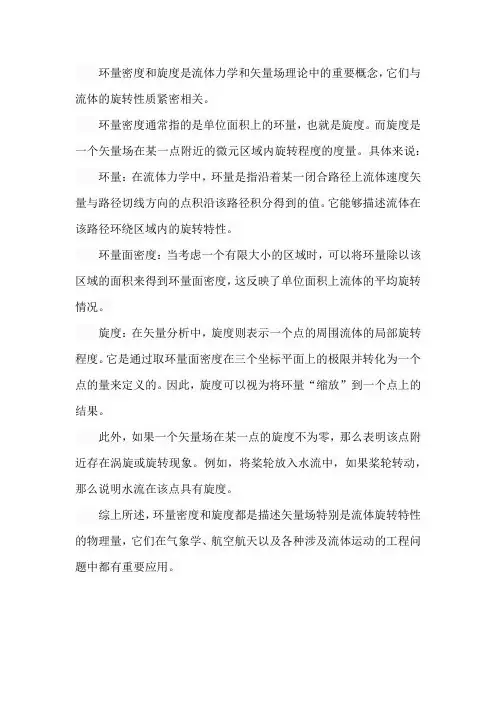 环量密度和旋度是流体力学和矢量场理论中的重要概念，它们与流体的旋转性质紧密相关。

环量密度通常指的是单位面积上的环量，也就是旋度。而旋度是一个矢量场在某一点附近的微元区域内旋转程度的度量。具体来说：

环量：在流体力学中，环量是指沿着某一闭合路径上流体速度矢量与路径切线方向的点积沿该路径积分得到的值。它能够描述流体在该路径环绕区域内的旋转特性。

环量面密度：当考虑一个有限大小的区域时，可以将环量除以该区域的面积来得到环量面密度，这反映了单位面积上流体的平均旋转情况。

旋度：在矢量分析中，旋度则表示一个点的周围流体的局部旋转程度。它是通过取环量面密度在三个坐标平面上的极限并转化为一个点的量来定义的。因此，旋度可以视为将环量“缩放”到一个点上的结果。

此外，如果一个矢量场在某一点的旋度不为零，那么表明该点附近存在涡旋或旋转现象。例如，将桨轮放入水流中，如果桨轮转动，那么说明水流在该点具有旋度。

综上所述，环量密度和旋度都是描述矢量场特别是流体旋转特性的物理量，它们在气象学、航空航天以及各种涉及流体运动的工程问题中都有重要应用。